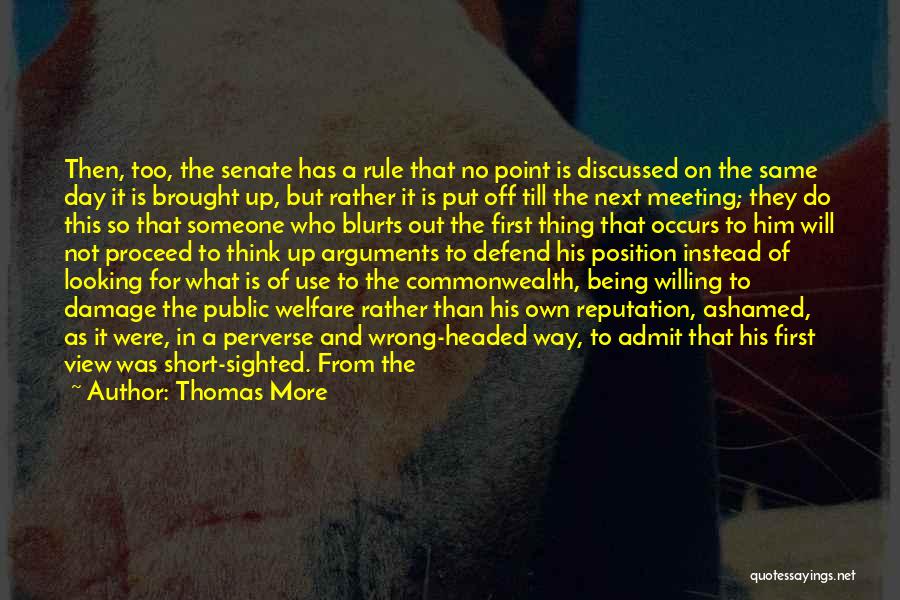 Then, too, the senate has a rule that no point is discussed on the same day it is brought up, but rather it is put off till the next meeting; they do this so that someone who blurts out the first thing that occurs to him will not proceed to think up arguments to defend his position instead of looking for what is of use to the commonwealth, being willing to damage the public welfare rather than his own reputation, ashamed, as it were, in a perverse and wrong-headed way, to admit that his first view was short-sighted. From the

~ Author: Thomas More

quotessayings.net